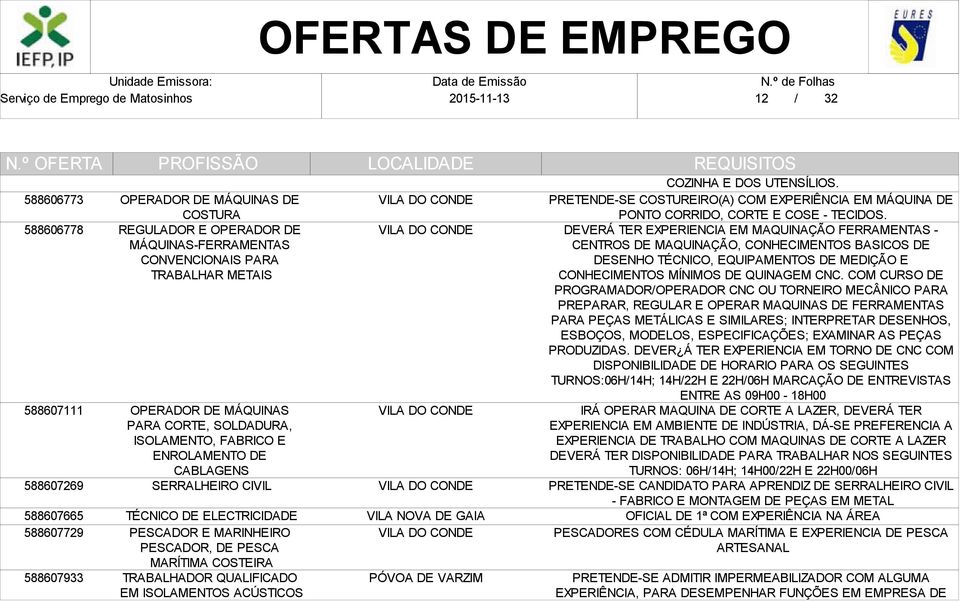 IEFP, IP

OFERTAS DE EMPREGO

EURES

Unidade Emissora:
Serviço de Emprego de Matosinhos

Data de Emissão
2015-11-13

N.º de Folhas
12 / 32

| N.º OFERTA | PROFISSÃO | LOCALIDADE | REQUISITOS |
|---|---|---|---|
| | | | COZINHA E DOS UTENSÍLIOS. |
| 588606773 | OPERADOR DE MÁQUINAS DE COSTURA | VILA DO CONDE | PRETENDE-SE COSTUREIRO(A) COM EXPERIÊNCIA EM MÁQUINA DE PONTO CORRIDO, CORTE E COSE - TECIDOS. |
| 588606778 | REGULADOR E OPERADOR DE MÁQUINAS-FERRAMENTAS CONVENCIONAIS PARA TRABALHAR METAIS | VILA DO CONDE | DEVERÁ TER EXPERIENCIA EM MAQUINAÇÃO FERRAMENTAS - CENTROS DE MAQUINAÇÃO, CONHECIMENTOS BASICOS DE DESENHO TÉCNICO, EQUIPAMENTOS DE MEDIÇÃO E CONHECIMENTOS MÍNIMOS DE QUINAGEM CNC. COM CURSO DE PROGRAMADOR/OPERADOR CNC OU TORNEIRO MECÂNICO PARA PREPARAR, REGULAR E OPERAR MAQUINAS DE FERRAMENTAS PARA PEÇAS METÁLICAS E SIMILARES; INTERPRETAR DESENHOS, ESBOÇOS, MODELOS, ESPECIFICAÇÕES; EXAMINAR AS PEÇAS PRODUZIDAS. DEVER¿Á TER EXPERIENCIA EM TORNO DE CNC COM DISPONIBILIDADE DE HORARIO PARA OS SEGUINTES TURNOS:06H/14H; 14H/22H E 22H/06H MARCAÇÃO DE ENTREVISTAS ENTRE AS 09H00 - 18H00 |
| 588607111 | OPERADOR DE MÁQUINAS PARA CORTE, SOLDADURA, ISOLAMENTO, FABRICO E ENROLAMENTO DE CABLAGENS | VILA DO CONDE | IRÁ OPERAR MAQUINA DE CORTE A LAZER, DEVERÁ TER EXPERIENCIA EM AMBIENTE DE INDÚSTRIA, DÁ-SE PREFERENCIA A EXPERIENCIA DE TRABALHO COM MAQUINAS DE CORTE A LAZER DEVERÁ TER DISPONIBILIDADE PARA TRABALHAR NOS SEGUINTES TURNOS: 06H/14H; 14H00/22H E 22H00/06H |
| 588607269 | SERRALHEIRO CIVIL | VILA DO CONDE | PRETENDE-SE CANDIDATO PARA APRENDIZ DE SERRALHEIRO CIVIL - FABRICO E MONTAGEM DE PEÇAS EM METAL |
| 588607665 | TÉCNICO DE ELECTRICIDADE | VILA NOVA DE GAIA | OFICIAL DE 1ª COM EXPERIÊNCIA NA ÁREA |
| 588607729 | PESCADOR E MARINHEIRO PESCADOR, DE PESCA MARÍTIMA COSTEIRA | VILA DO CONDE | PESCADORES COM CÉDULA MARÍTIMA E EXPERIENCIA DE PESCA ARTESANAL |
| 588607933 | TRABALHADOR QUALIFICADO EM ISOLAMENTOS ACÚSTICOS | PÓVOA DE VARZIM | PRETENDE-SE ADMITIR IMPERMEABILIZADOR COM ALGUMA EXPERIÊNCIA, PARA DESEMPENHAR FUNÇÕES EM EMPRESA DE |